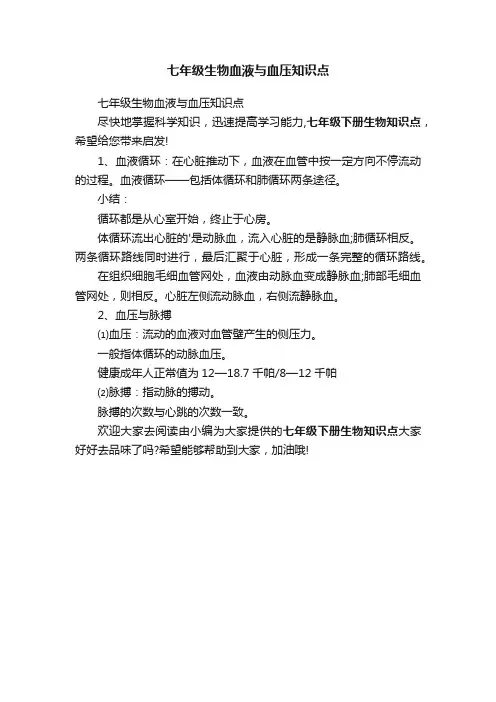 七年级生物血液与血压知识点

七年级生物血液与血压知识点

尽快地掌握科学知识，迅速提高学习能力，七年级下册生物知识点，希望给您带来启发!

1、血液循环：在心脏推动下，血液在血管中按一定方向不停流动的过程。血液循环——包括体循环和肺循环两条途径。

小结：

循环都是从心室开始，终止于心房。

体循环流出心脏的'是动脉血，流入心脏的是静脉血;肺循环相反。两条循环路线同时进行，最后汇聚于心脏，形成一条完整的循环路线。

在组织细胞毛细血管网处，血液由动脉血变成静脉血;肺部毛细血管网处，则相反。心脏左侧流动脉血，右侧流静脉血。

2、血压与脉搏

⑴血压：流动的血液对血管壁产生的侧压力。

一般指体循环的动脉血压。

健康成年人正常值为 12—18.7 千帕/8—12 千帕

⑵脉搏：指动脉的搏动。

脉搏的次数与心跳的次数一致。

欢迎大家去阅读由小编为大家提供的七年级下册生物知识点大家好好去品味了吗?希望能够帮助到大家，加油哦!